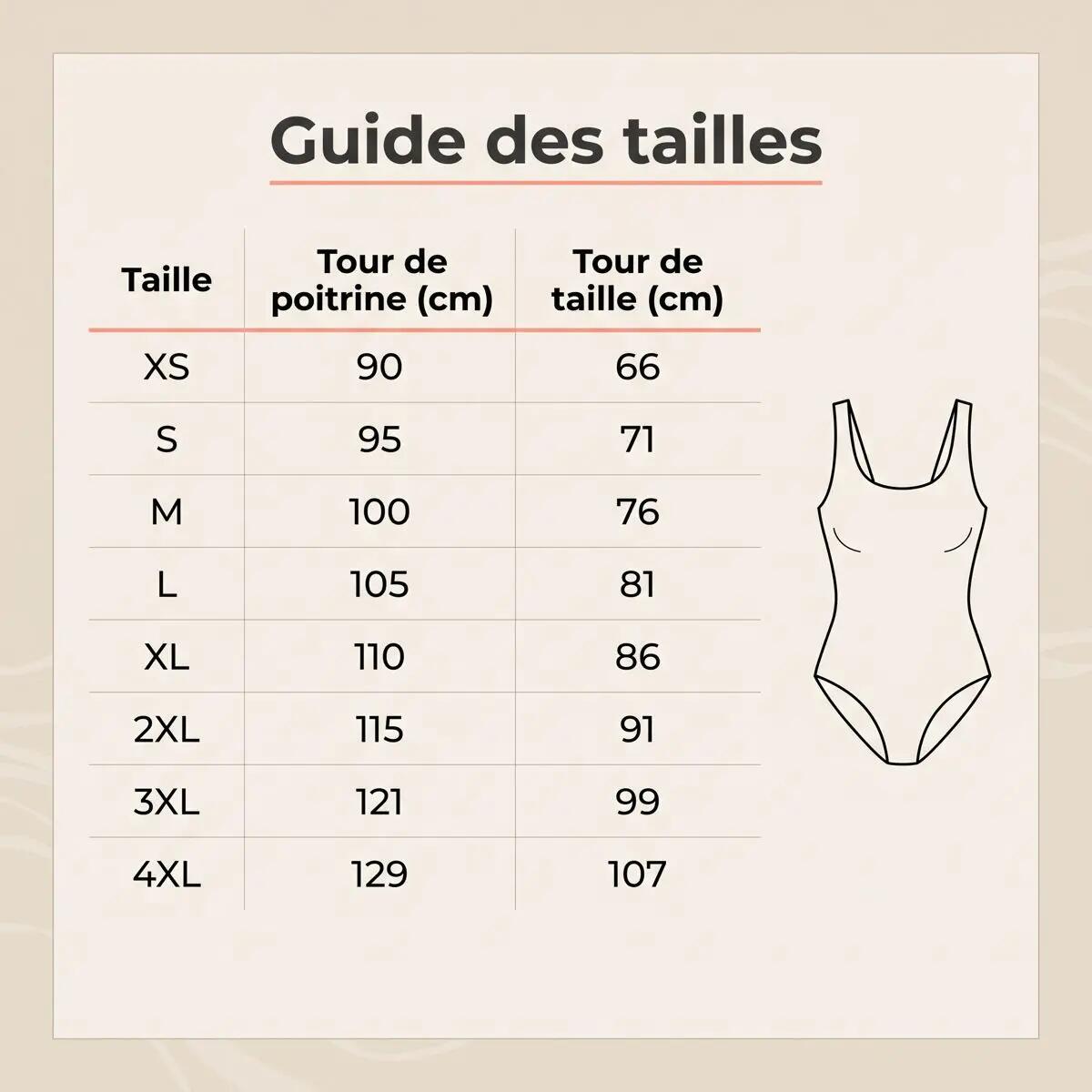 Guide des tailles

| Taille | Tour de poitrine (cm) | Tour de taille (cm) |
|---|---|---|
| XS | 90 | 66 |
| S | 95 | 71 |
| M | 100 | 76 |
| L | 105 | 81 |
| XL | 110 | 86 |
| 2XL | 115 | 91 |
| 3XL | 121 | 99 |
| 4XL | 129 | 107 |